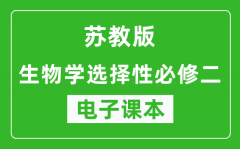 苏教版

生物学选择性必修二

电子课本